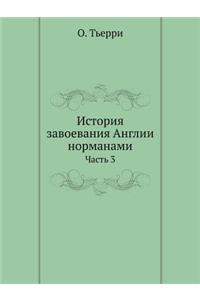 О. Тьерри

История завоевания Англии норманами

Часть 3